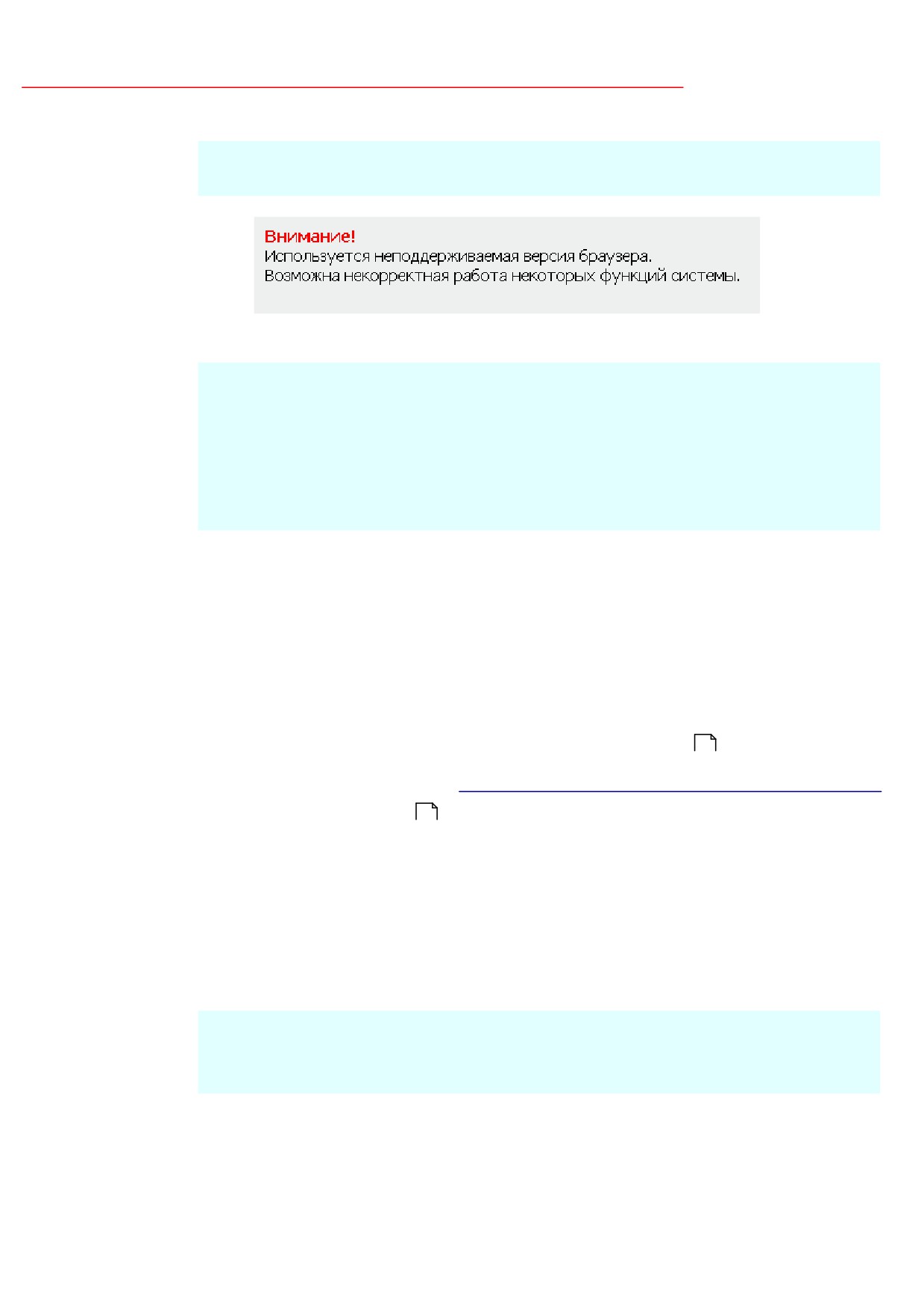 Внимание!
Используется неподдерживаемая версия браузера.
Возможна некорректная работа некоторых функций системы.